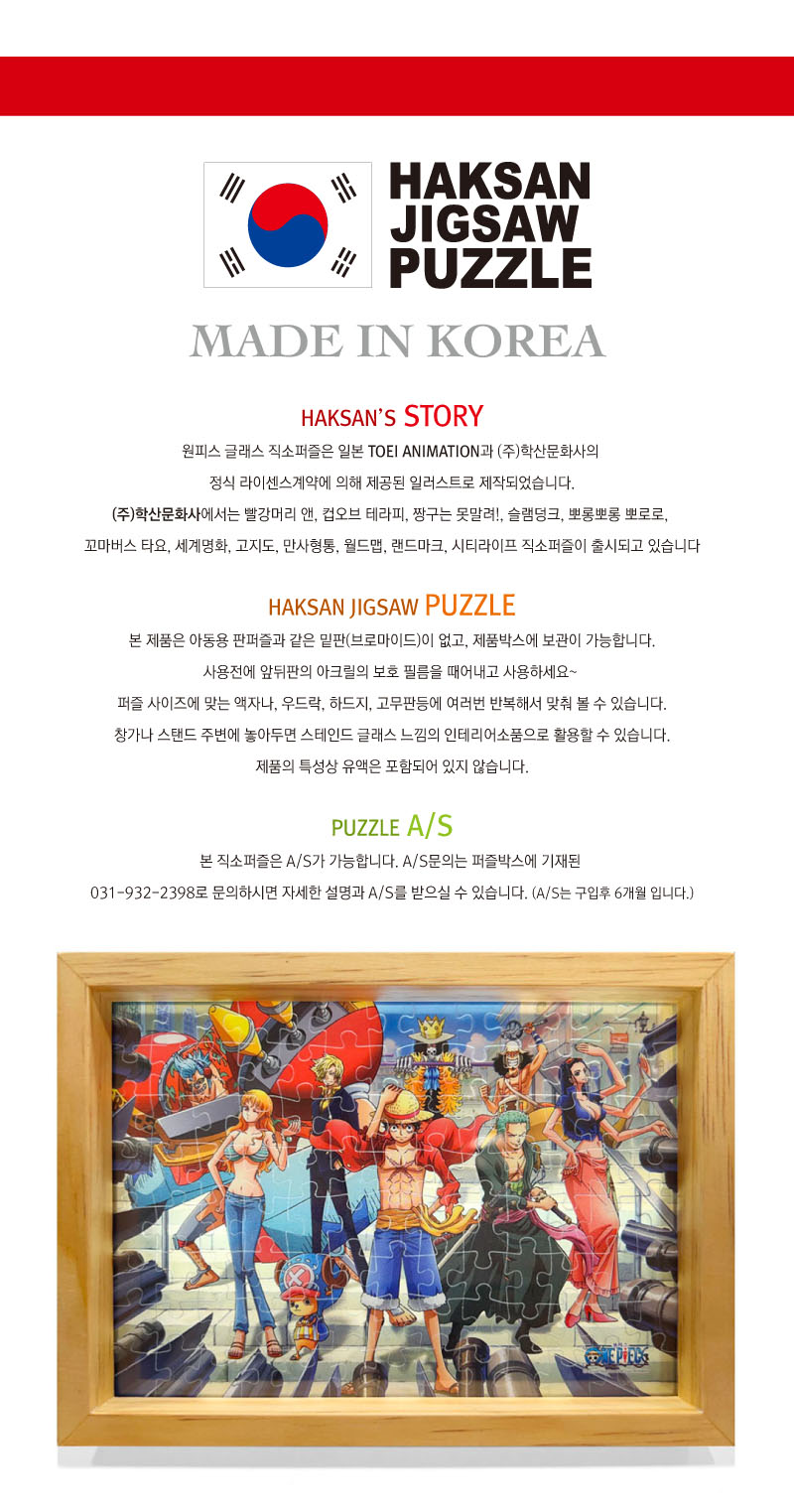 HAKSAN JIGSAW PUZZLE

MADE IN KOREA

HAKSAN'S STORY

원피스 글래스 직소퍼즐은 일본 TOEI ANIMATION과 (주)학산문화사의 정식 라이센스계약에 의해 제공된 일러스트로 제작되었습니다.

(주)학산문화사에서는 빨강머리 앤, 컵오브 테라피, 짱구는 못말려!, 슬램덩크, 뽀롱뽀롱 뽀로로, 꼬마버스 타요, 세계명화, 고지도, 만사형통, 월드맵, 랜드마크, 시티라이프 직소퍼즐이 출시되고 있습니다

HAKSAN JIGSAW PUZZLE

본 제품은 아동용 판퍼즐과 같은 밑판(브로마이드)이 없고, 제품박스에 보관이 가능합니다.

사용전에 앞뒤판의 아크릴의 보호 필름을 때어내고 사용하세요~

퍼즐 사이즈에 맞는 액자나, 우드락, 하드지, 고무판등에 여러번 반복해서 맞춰 볼 수 있습니다.

창가나 스탠드 주변에 놓아두면 스테인드 글래스 느낌의 인테리어소품으로 활용할 수 있습니다.

제품의 특성상 유액은 포함되어 있지 않습니다.

PUZZLE A/S

본 직소퍼즐은 A/S가 가능합니다. A/S문의는 퍼즐박스에 기재된 031-932-2398로 문의하시면 자세한 설명과 A/S를 받으실 수 있습니다. (A/S는 구입후 6개월 입니다.)

ONE PIECE